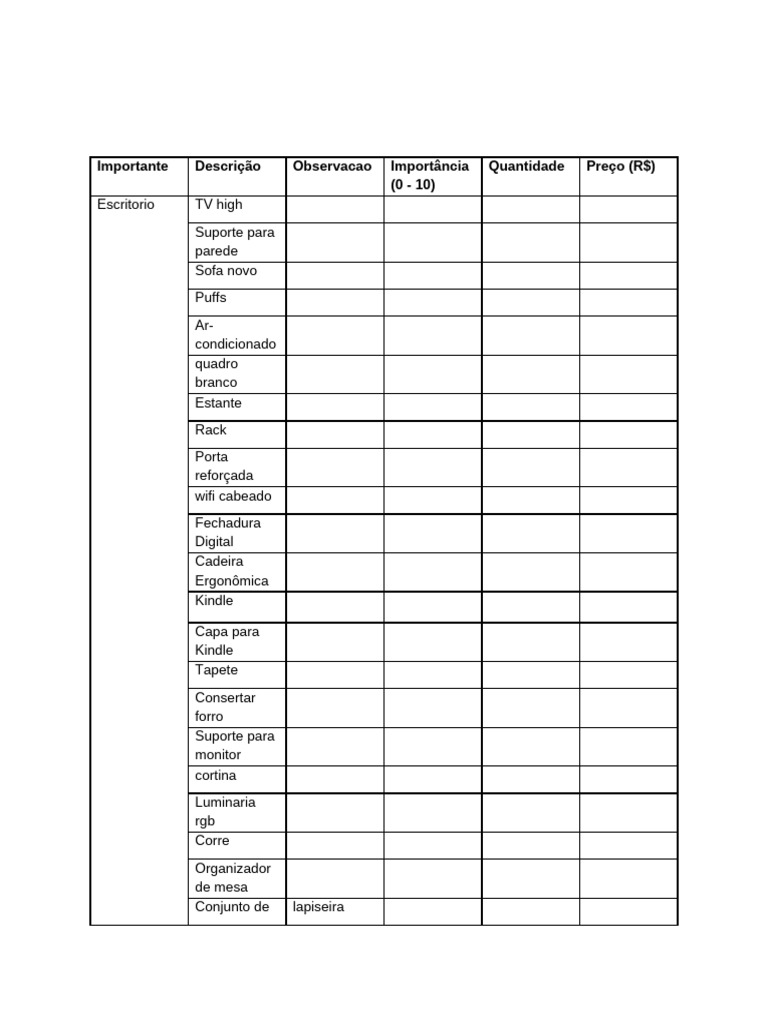 | Importante | Descrição | Observacao | Importância (0 - 10) | Quantidade | Preço (R$) |
|---|---|---|---|---|---|
| Escritorio | TV high | | | | |
| | Suporte para parede | | | | |
| | Sofa novo | | | | |
| | Puffs | | | | |
| | Ar-condicionado | | | | |
| | quadro branco | | | | |
| | Estante | | | | |
| | Rack | | | | |
| | Porta reforçada | | | | |
| | wifi cabeado | | | | |
| | Fechadura Digital | | | | |
| | Cadeira Ergonômica | | | | |
| | Kindle | | | | |
| | Capa para Kindle | | | | |
| | Tapete | | | | |
| | Consertar forro | | | | |
| | Suporte para monitor | | | | |
| | cortina | | | | |
| | Luminaria rgb | | | | |
| | Corre | | | | |
| | Organizador de mesa | | | | |
| | Conjunto de | lapiseira | | | |